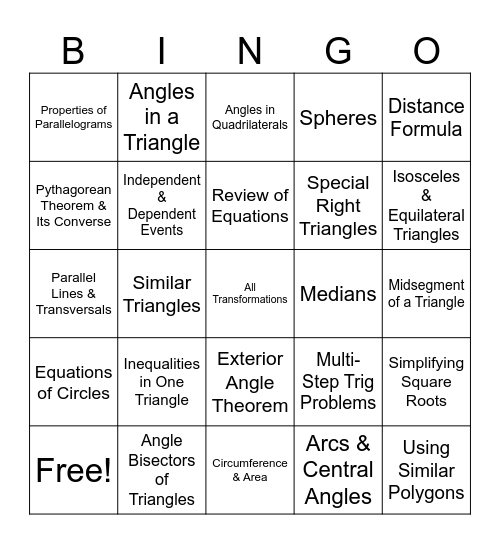 | B | I | N | G | O |
|---|---|---|---|---|
| Properties of Parallelograms | Angles in a Triangle | Angles in Quadrilaterals | Spheres | Distance Formula |
| Pythagorean Theorem & Its Converse | Independent & Dependent Events | Review of Equations | Special Right Triangles | Isosceles & Equilateral Triangles |
| Parallel Lines & Transversals | Similar Triangles | All Transformations | Medians | Midsegment of a Triangle |
| Equations of Circles | Inequalities in One Triangle | Exterior Angle Theorem | Multi-Step Trig Problems | Simplifying Square Roots |
| Free! | Angle Bisectors of Triangles | Circumference & Area | Arcs & Central Angles | Using Similar Polygons |